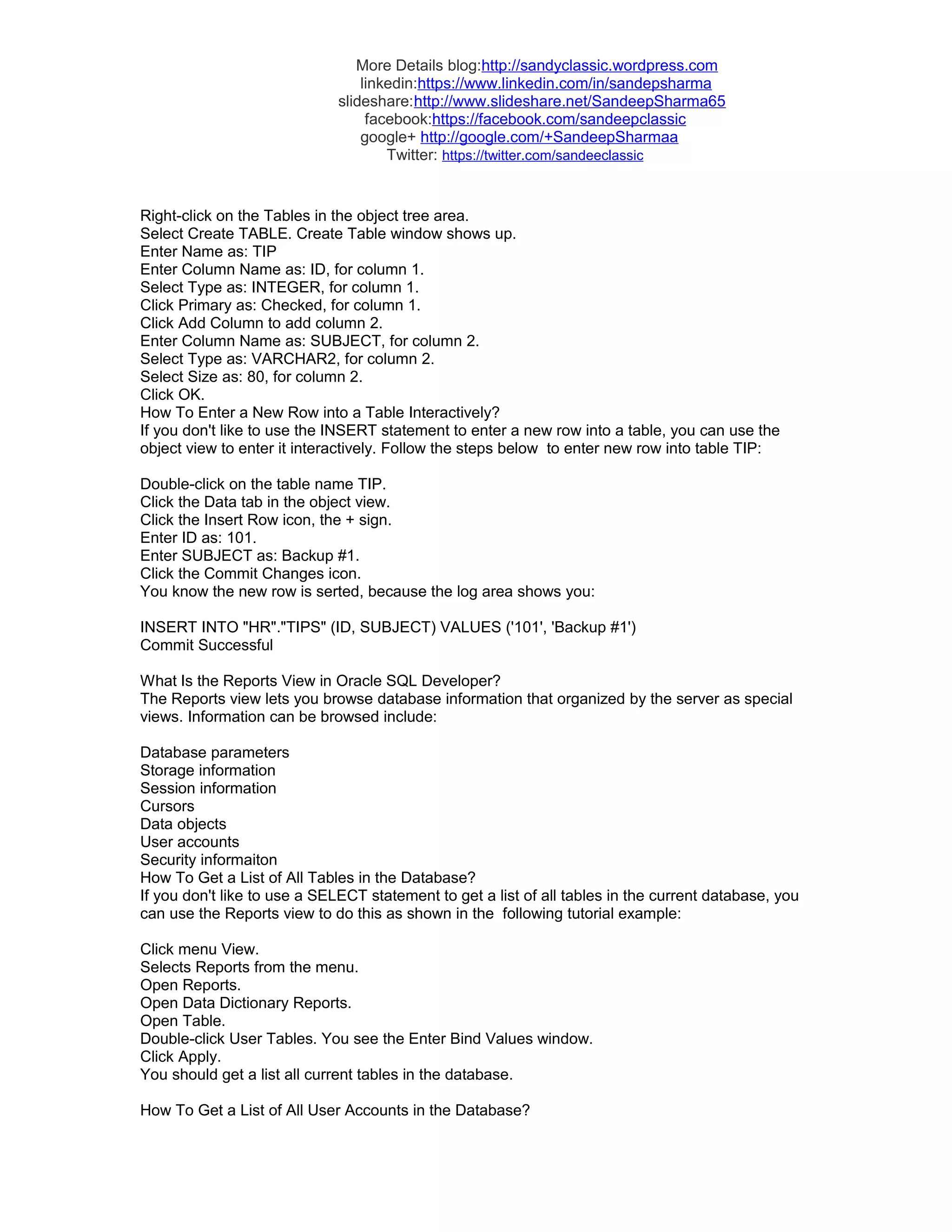 More Details blog:http://sandyclassic.wordpress.com
linkedin:https://www.linkedin.com/in/sandepsharma
slideshare:http://www.slideshare.net/SandeepSharma65
facebook:https://facebook.com/sandeepclassic
google+ http://google.com/+SandeepSharmaa
Twitter: https://twitter.com/sandeeclassic

Right-click on the Tables in the object tree area.
Select Create TABLE. Create Table window shows up.
Enter Name as: TIP
Enter Column Name as: ID, for column 1.
Select Type as: INTEGER, for column 1.
Click Primary as: Checked, for column 1.
Click Add Column to add column 2.
Enter Column Name as: SUBJECT, for column 2.
Select Type as: VARCHAR2, for column 2.
Select Size as: 80, for column 2.
Click OK.
How To Enter a New Row into a Table Interactively?
If you don't like to use the INSERT statement to enter a new row into a table, you can use the object view to enter it interactively. Follow the steps below to enter new row into table TIP:

Double-click on the table name TIP.
Click the Data tab in the object view.
Click the Insert Row icon, the + sign.
Enter ID as: 101.
Enter SUBJECT as: Backup #1.
Click the Commit Changes icon.
You know the new row is serted, because the log area shows you:

INSERT INTO "HR"."TIPS" (ID, SUBJECT) VALUES ('101', 'Backup #1')
Commit Successful

What Is the Reports View in Oracle SQL Developer?
The Reports view lets you browse database information that organized by the server as special views. Information can be browsed include:

Database parameters
Storage information
Session information
Cursors
Data objects
User accounts
Security informaiton
How To Get a List of All Tables in the Database?
If you don't like to use a SELECT statement to get a list of all tables in the current database, you can use the Reports view to do this as shown in the following tutorial example:

Click menu View.
Selects Reports from the menu.
Open Reports.
Open Data Dictionary Reports.
Open Table.
Double-click User Tables. You see the Enter Bind Values window.
Click Apply.
You should get a list all current tables in the database.

How To Get a List of All User Accounts in the Database?